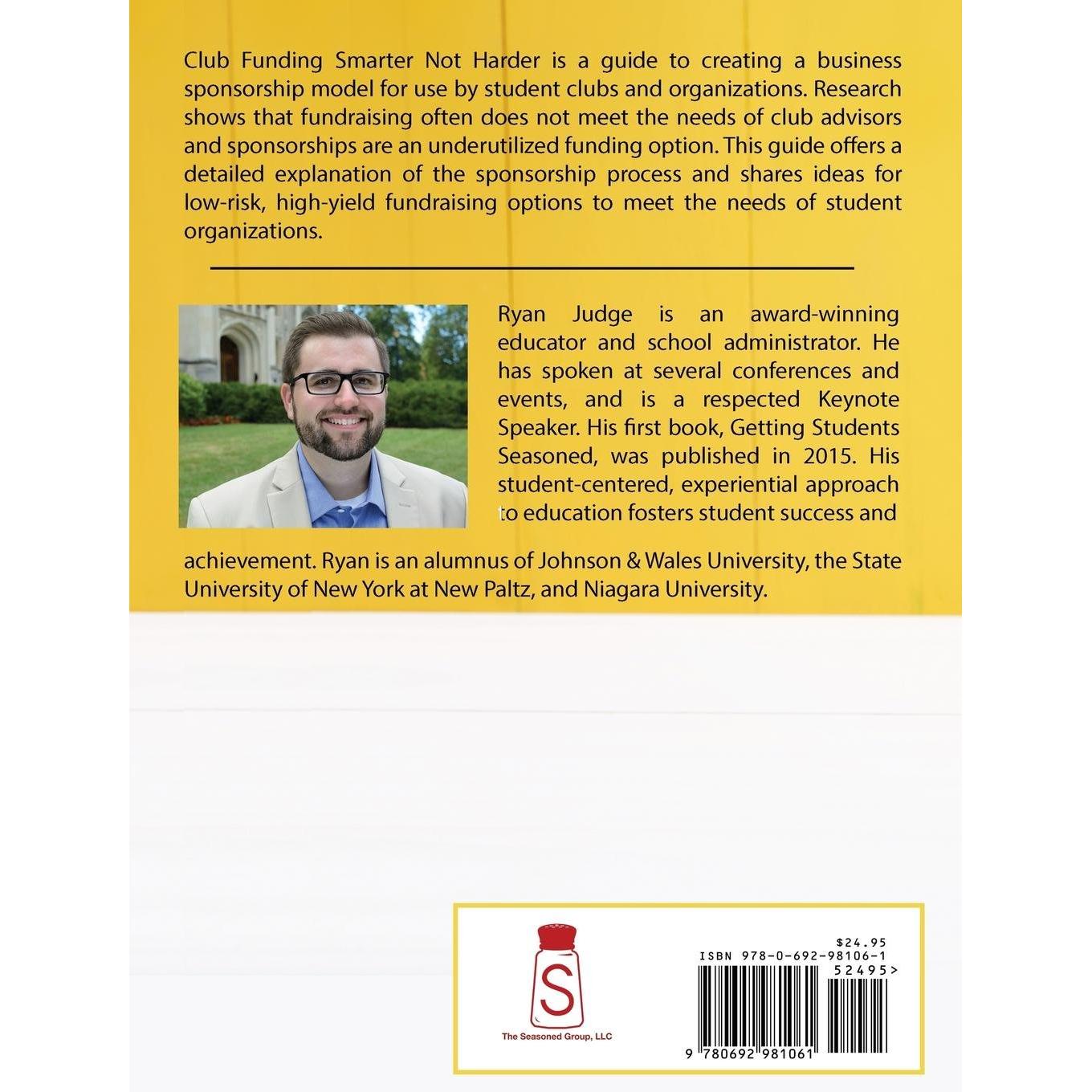 Club Funding Smarter Not Harder is a guide to creating a business sponsorship model for use by student clubs and organizations. Research shows that fundraising often does not meet the needs of club advisors and sponsorships are an underutilized funding option. This guide offers a detailed explanation of the sponsorship process and shares ideas for low-risk, high-yield fundraising options to meet the needs of student organizations.

Ryan Judge is an award-winning educator and school administrator. He has spoken at several conferences and events, and is a respected Keynote Speaker. His first book, Getting Students Seasoned, was published in 2015. His student-centered, experiential approach to education fosters student success and achievement. Ryan is an alumnus of Johnson & Wales University, the State University of New York at New Paltz, and Niagara University.

S
The Seasoned Group, LLC

$24.95
ISBN 978-0-692-98106-1
52495>
9 780692 981061